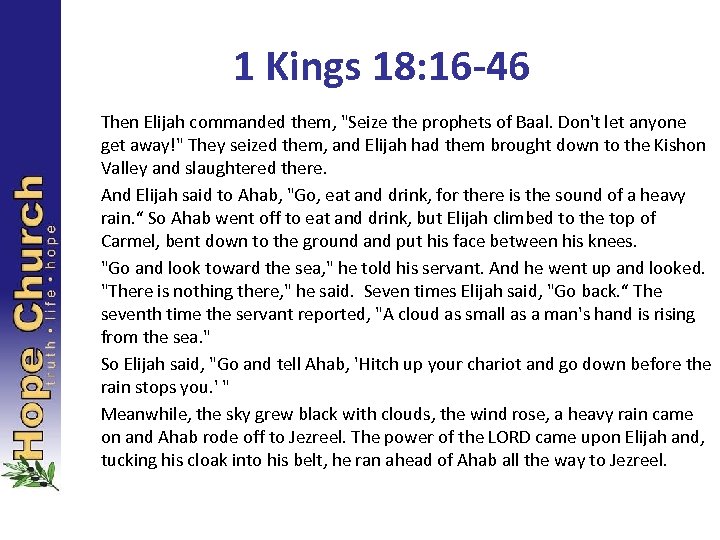 Hope Church
truth • life • hope

1 Kings 18:16-46

Then Elijah commanded them, "Seize the prophets of Baal. Don't let anyone get away!" They seized them, and Elijah had them brought down to the Kishon Valley and slaughtered there.

And Elijah said to Ahab, "Go, eat and drink, for there is the sound of a heavy rain.“ So Ahab went off to eat and drink, but Elijah climbed to the top of Carmel, bent down to the ground and put his face between his knees.

"Go and look toward the sea," he told his servant. And he went up and looked. "There is nothing there," he said. Seven times Elijah said, "Go back.“ The seventh time the servant reported, "A cloud as small as a man's hand is rising from the sea."

So Elijah said, "Go and tell Ahab, 'Hitch up your chariot and go down before the rain stops you.' "

Meanwhile, the sky grew black with clouds, the wind rose, a heavy rain came on and Ahab rode off to Jezreel. The power of the LORD came upon Elijah and, tucking his cloak into his belt, he ran ahead of Ahab all the way to Jezreel.